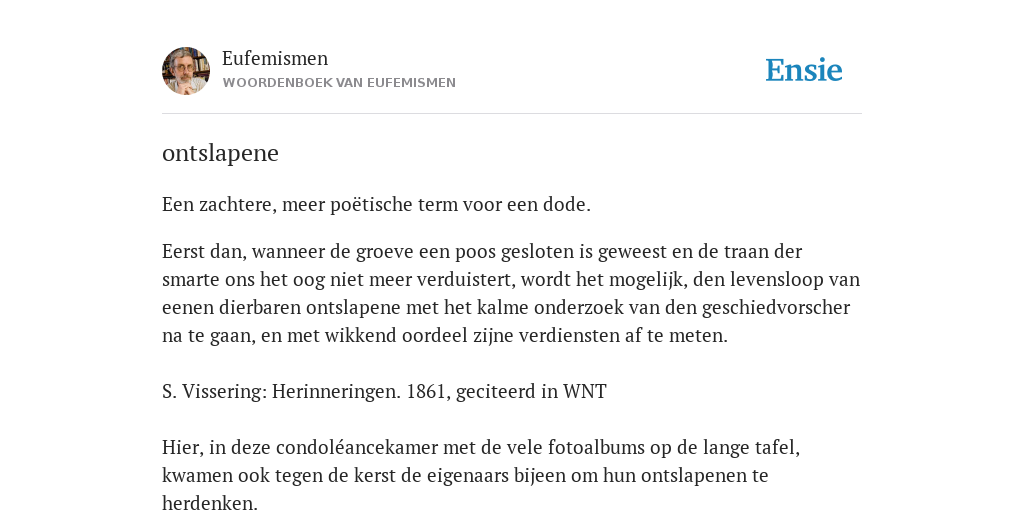 Eufemismen
WOORDENBOEK VAN EUFEMISMEN

Ensie

ontslapene

Een zachtere, meer poëtische term voor een dode.

Eerst dan, wanneer de groeve een poos gesloten is geweest en de traan der smarte ons het oog niet meer verduistert, wordt het mogelijk, den levensloop van eenen dierbaren ontslapene met het kalme onderzoek van den geschiedvorscher na te gaan, en met wikkend oordeel zijne verdiensten af te meten.

S. Vissering: Herinneringen. 1861, geciteerd in WNT

Hier, in deze condoléancekamer met de vele fotoalbums op de lange tafel, kwamen ook tegen de kerst de eigenaars bijeen om hun ontslapenen te herdenken.